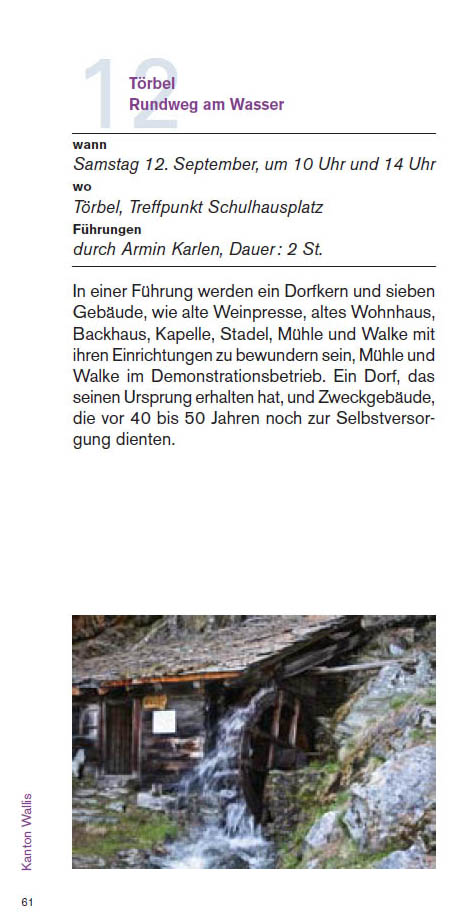 12
Törbel
Rundweg am Wasser

wann
Samstag 12. September, um 10 Uhr und 14 Uhr
wo
Törbel, Treffpunkt Schulhausplatz
Führungen
durch Armin Karlen, Dauer: 2 St.

In einer Führung werden ein Dorfkern und sieben Gebäude, wie alte Weinpresse, altes Wohnhaus, Backhaus, Kapelle, Stadel, Mühle und Walke mit ihren Einrichtungen zu bewundern sein, Mühle und Walke im Demonstrationsbetrieb. Ein Dorf, das seinen Ursprung erhalten hat, und Zweckgebäude, die vor 40 bis 50 Jahren noch zur Selbstversorgung dienten.

Kanton Wallis

61